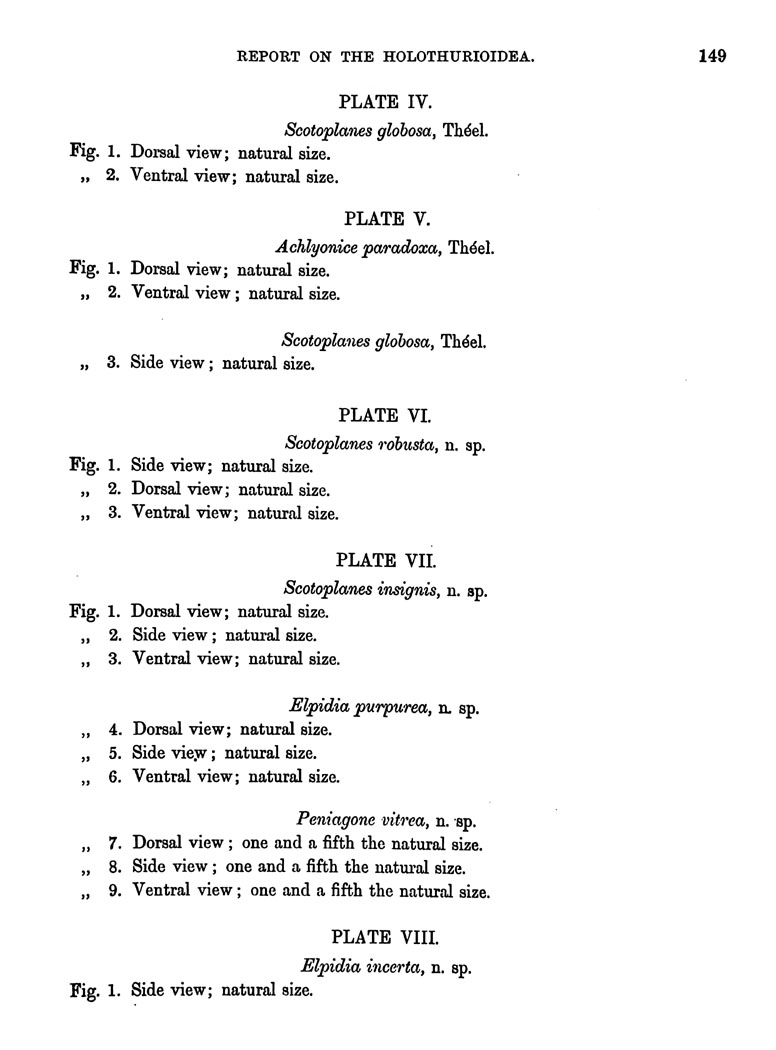 REPORT ON THE HOLOTHURIOIDEA. 149

PLATE IV.

Scotoplanes globosa, Théel.

Fig. 1. Dorsal view; natural size.
„ 2. Ventral view; natural size.

PLATE V.

Achlyonice paradoxa, Théel.

Fig. 1. Dorsal view; natural size.
„ 2. Ventral view; natural size.

Scotoplanes globosa, Théel.

„ 3. Side view; natural size.

PLATE VI.

Scotoplanes robusta, n. sp.

Fig. 1. Side view; natural size.
„ 2. Dorsal view; natural size.
„ 3. Ventral view; natural size.

PLATE VII.

Scotoplanes insignis, n. sp.

Fig. 1. Dorsal view; natural size.
„ 2. Side view; natural size.
„ 3. Ventral view; natural size.

Elpidia purpurea, n. sp.

„ 4. Dorsal view; natural size.
„ 5. Side view; natural size.
„ 6. Ventral view; natural size.

Peniagone vitrea, n. sp.

„ 7. Dorsal view; one and a fifth the natural size.
„ 8. Side view; one and a fifth the natural size.
„ 9. Ventral view; one and a fifth the natural size.

PLATE VIII.

Elpidia incerta, n. sp.

Fig. 1. Side view; natural size.